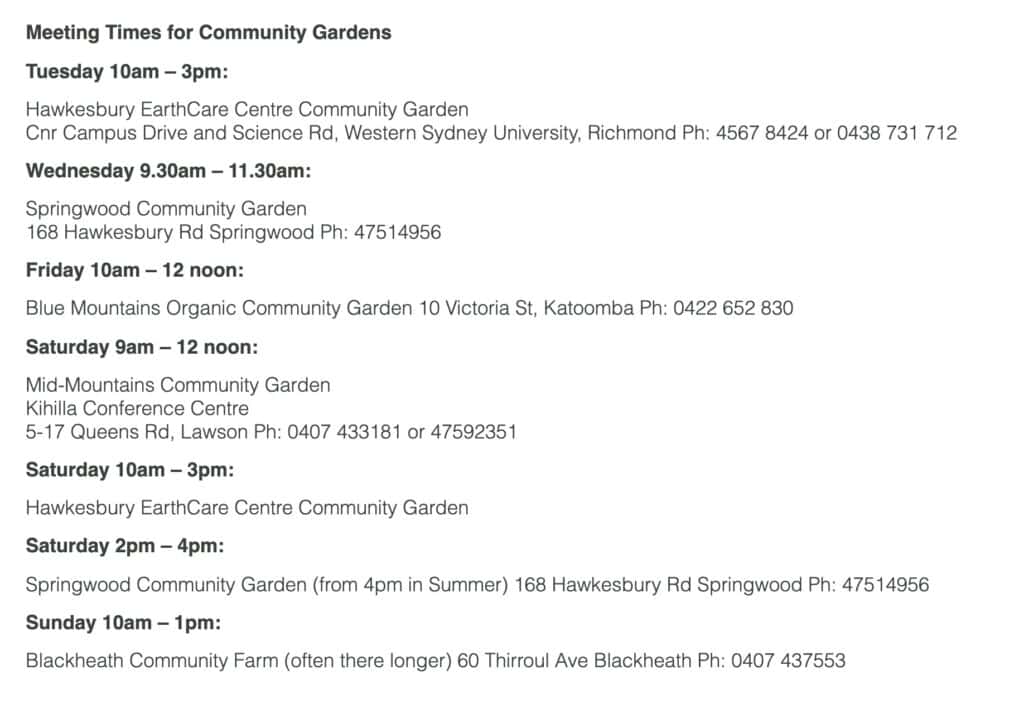 Meeting Times for Community Gardens

Tuesday 10am – 3pm:

Hawkesbury EarthCare Centre Community Garden
Cnr Campus Drive and Science Rd, Western Sydney University, Richmond Ph: 4567 8424 or 0438 731 712

Wednesday 9.30am – 11.30am:

Springwood Community Garden
168 Hawkesbury Rd Springwood Ph: 47514956

Friday 10am – 12 noon:

Blue Mountains Organic Community Garden 10 Victoria St, Katoomba Ph: 0422 652 830

Saturday 9am – 12 noon:

Mid-Mountains Community Garden
Kihilla Conference Centre
5-17 Queens Rd, Lawson Ph: 0407 433181 or 47592351

Saturday 10am – 3pm:

Hawkesbury EarthCare Centre Community Garden

Saturday 2pm – 4pm:

Springwood Community Garden (from 4pm in Summer) 168 Hawkesbury Rd Springwood Ph: 47514956

Sunday 10am – 1pm:

Blackheath Community Farm (often there longer) 60 Thirroul Ave Blackheath Ph: 0407 437553